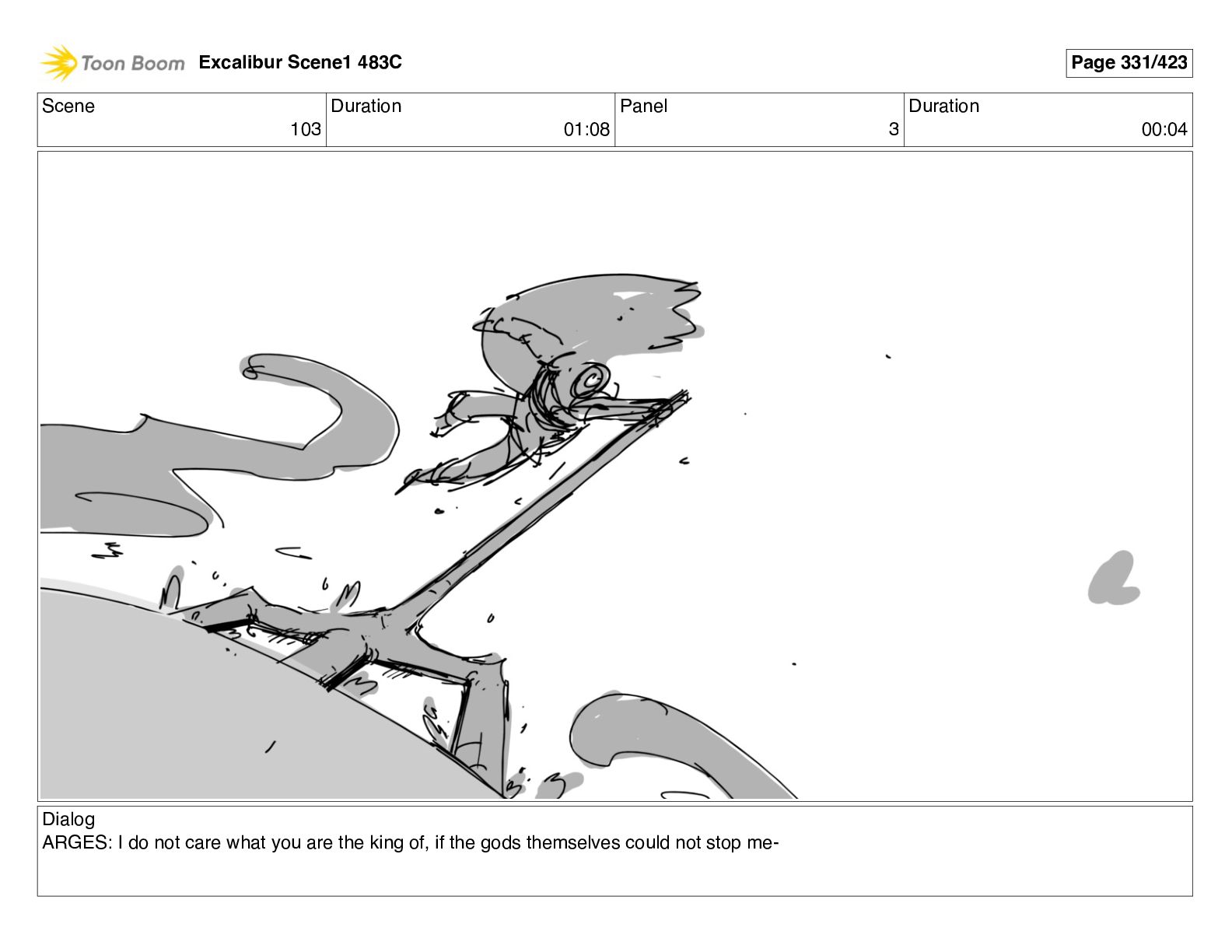 Toon Boom Excalibur Scene1 483C

Page 331/423

| Scene | Duration | Panel | Duration |
|---|---|---|---|
| 103 | 01:08 | 3 | 00:04 |

Dialog
ARGES: I do not care what you are the king of, if the gods themselves could not stop me-